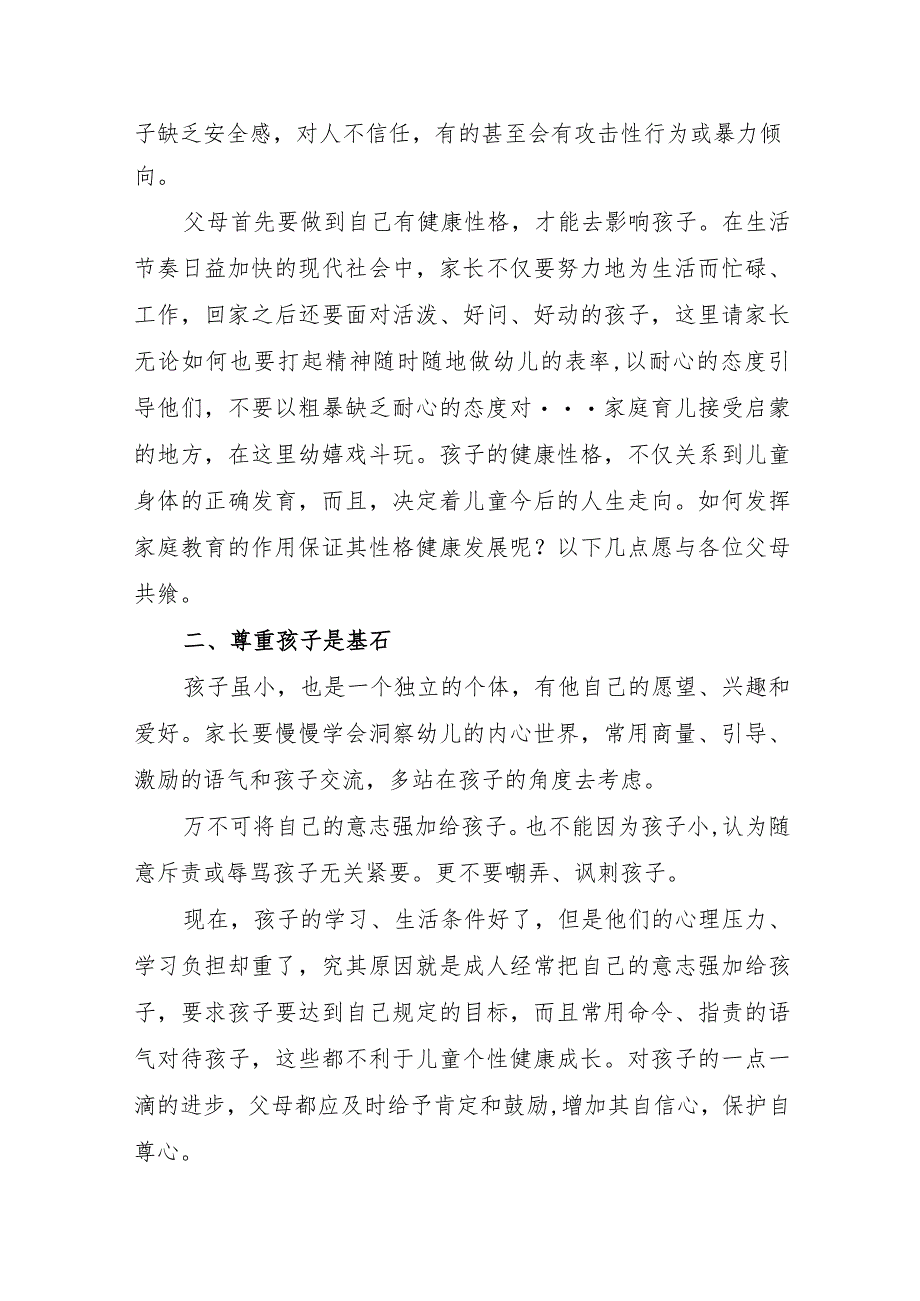 子缺乏安全感，对人不信任，有的甚至会有攻击性行为或暴力倾向。

父母首先要做到自己有健康性格，才能去影响孩子。在生活节奏日益加快的现代社会中，家长不仅要努力地为生活而忙碌、工作，回家之后还要面对活泼、好问、好动的孩子，这里请家长无论如何也要打起精神随时随地做幼儿的表率，以耐心的态度引导他们，不要以粗暴缺乏耐心的态度对···家庭育儿接受启蒙的地方，在这里幼嬉戏斗玩。孩子的健康性格，不仅关系到儿童身体的正确发育，而且，决定着儿童今后的人生走向。如何发挥家庭教育的作用保证其性格健康发展呢？以下几点愿与各位父母共飨。

二、尊重孩子是基石

孩子虽小，也是一个独立的个体，有他自己的愿望、兴趣和爱好。家长要慢慢学会洞察幼儿的内心世界，常用商量、引导、激励的语气和孩子交流，多站在孩子的角度去考虑。

万不可将自己的意志强加给孩子。也不能因为孩子小,认为随意斥责或辱骂孩子无关紧要。更不要嘲弄、讽刺孩子。

现在，孩子的学习、生活条件好了，但是他们的心理压力、学习负担却重了，究其原因就是成人经常把自己的意志强加给孩子，要求孩子要达到自己规定的目标，而且常用命令、指责的语气对待孩子，这些都不利于儿童个性健康成长。对孩子的一点一滴的进步，父母都应及时给予肯定和鼓励,增加其自信心，保护自尊心。